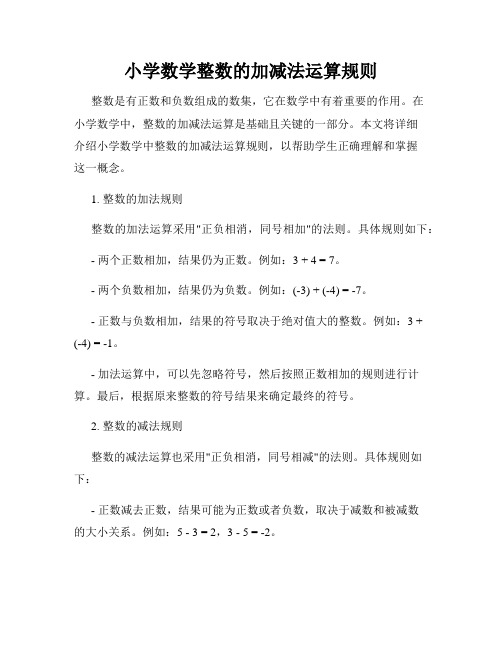 小学数学整数的加减法运算规则

整数是有正数和负数组成的数集，它在数学中有着重要的作用。在小学数学中，整数的加减法运算是基础且关键的一部分。本文将详细介绍小学数学中整数的加减法运算规则，以帮助学生正确理解和掌握这一概念。

1. 整数的加法规则

整数的加法运算采用"正负相消，同号相加"的法则。具体规则如下：

- 两个正数相加，结果仍为正数。例如：$3 + 4 = 7$。

- 两个负数相加，结果仍为负数。例如：$(-3) + (-4) = -7$。

- 正数与负数相加，结果的符号取决于绝对值大的整数。例如：$3 + (-4) = -1$。

- 加法运算中，可以先忽略符号，然后按照正数相加的规则进行计算。最后，根据原来整数的符号结果来确定最终的符号。

2. 整数的减法规则

整数的减法运算也采用"正负相消，同号相减"的法则。具体规则如下：

- 正数减去正数，结果可能为正数或者负数，取决于减数和被减数的大小关系。例如：$5 - 3 = 2$，$3 - 5 = -2$。